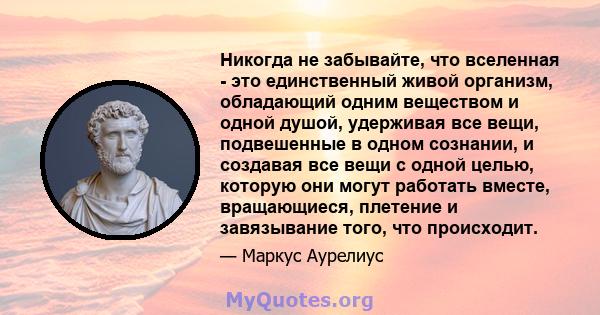 Никогда не забывайте, что вселенная - это единственный живой организм, обладающий одним веществом и одной душой, удерживая все вещи, подвешенные в одном сознании, и создавая все вещи с одной целью, которую они могут работать вместе, вращающиеся, плетение и завязывание того, что происходит.

— Маркус Аурелиус

MyQuotes.org